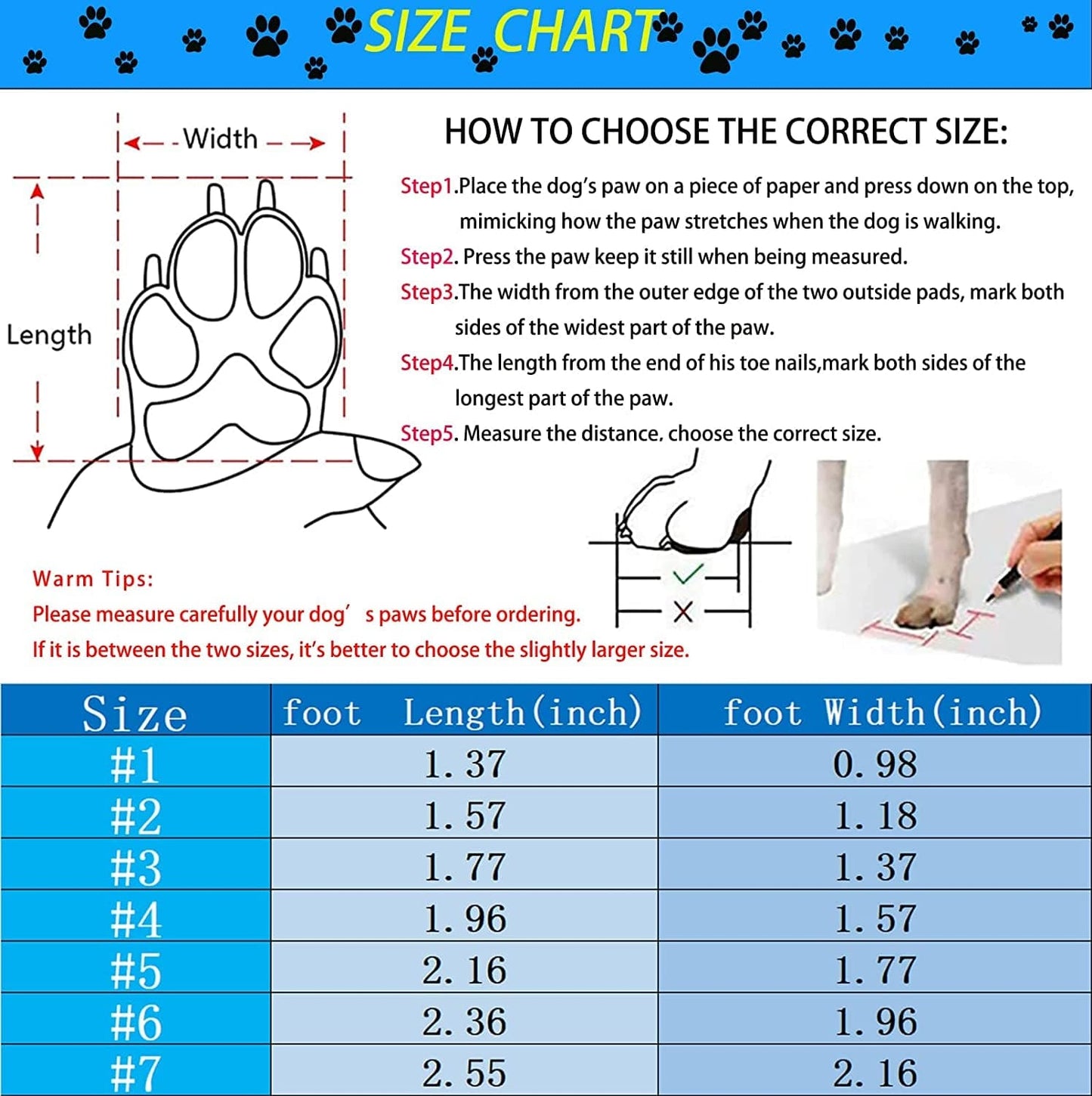 SIZE CHART

Width

Length

HOW TO CHOOSE THE CORRECT SIZE:

Step1.Place the dog's paw on a piece of paper and press down on the top, mimicking how the paw stretches when the dog is walking.

Step2. Press the paw keep it still when being measured.

Step3.The width from the outer edge of the two outside pads, mark both sides of the widest part of the paw.

Step4.The length from the end of his toe nails,mark both sides of the longest part of the paw.

Step5. Measure the distance, choose the correct size.

Warm Tips:
Please measure carefully your dog' s paws before ordering.
If it is between the two sizes, it's better to choose the slightly larger size.

| Size | foot Length(inch) | foot Width(inch) |
|---|---|---|
| #1 | 1.37 | 0.98 |
| #2 | 1.57 | 1.18 |
| #3 | 1.77 | 1.37 |
| #4 | 1.96 | 1.57 |
| #5 | 2.16 | 1.77 |
| #6 | 2.36 | 1.96 |
| #7 | 2.55 | 2.16 |